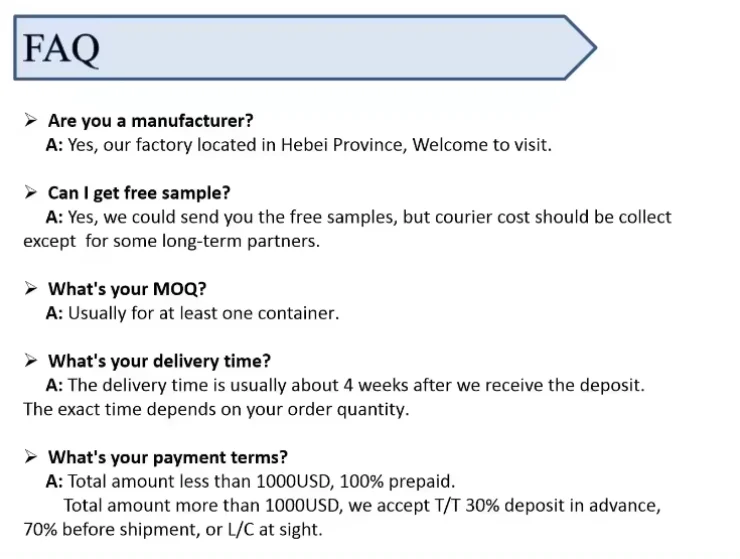 FAQ

➢ Are you a manufacturer?
A: Yes, our factory located in Hebei Province, Welcome to visit.

➢ Can I get free sample?
A: Yes, we could send you the free samples, but courier cost should be collect except for some long-term partners.

➢ What's your MOQ?
A: Usually for at least one container.

➢ What's your delivery time?
A: The delivery time is usually about 4 weeks after we receive the deposit. The exact time depends on your order quantity.

➢ What's your payment terms?
A: Total amount less than 1000USD, 100% prepaid.
Total amount more than 1000USD, we accept T/T 30% deposit in advance, 70% before shipment, or L/C at sight.